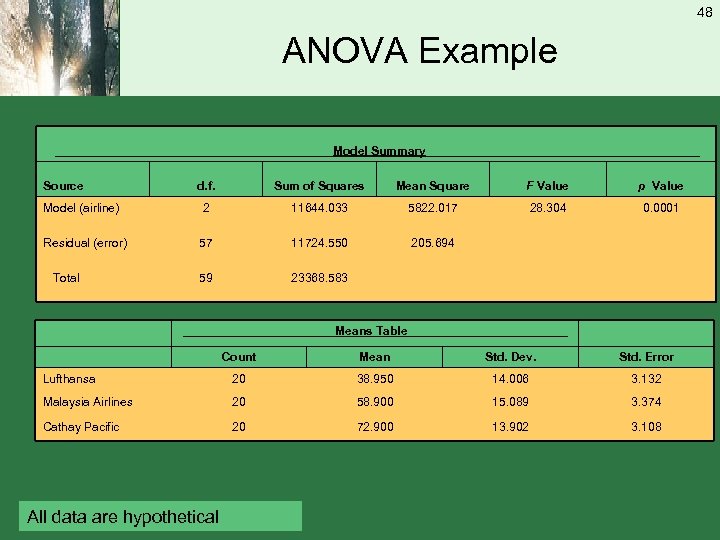 48

ANOVA Example

Model Summary

| Source | d.f. | Sum of Squares | Mean Square | F Value | p Value |
|---|---|---|---|---|---|
| Model (airline) | 2 | 11644.033 | 5822.017 | 28.304 | 0.0001 |
| Residual (error) | 57 | 11724.550 | 205.694 | | |
| Total | 59 | 23368.583 | | | |

Means Table

| | Count | Mean | Std. Dev. | Std. Error |
|---|---|---|---|---|
| Lufthansa | 20 | 38.950 | 14.006 | 3.132 |
| Malaysia Airlines | 20 | 58.900 | 15.089 | 3.374 |
| Cathay Pacific | 20 | 72.900 | 13.902 | 3.108 |

All data are hypothetical